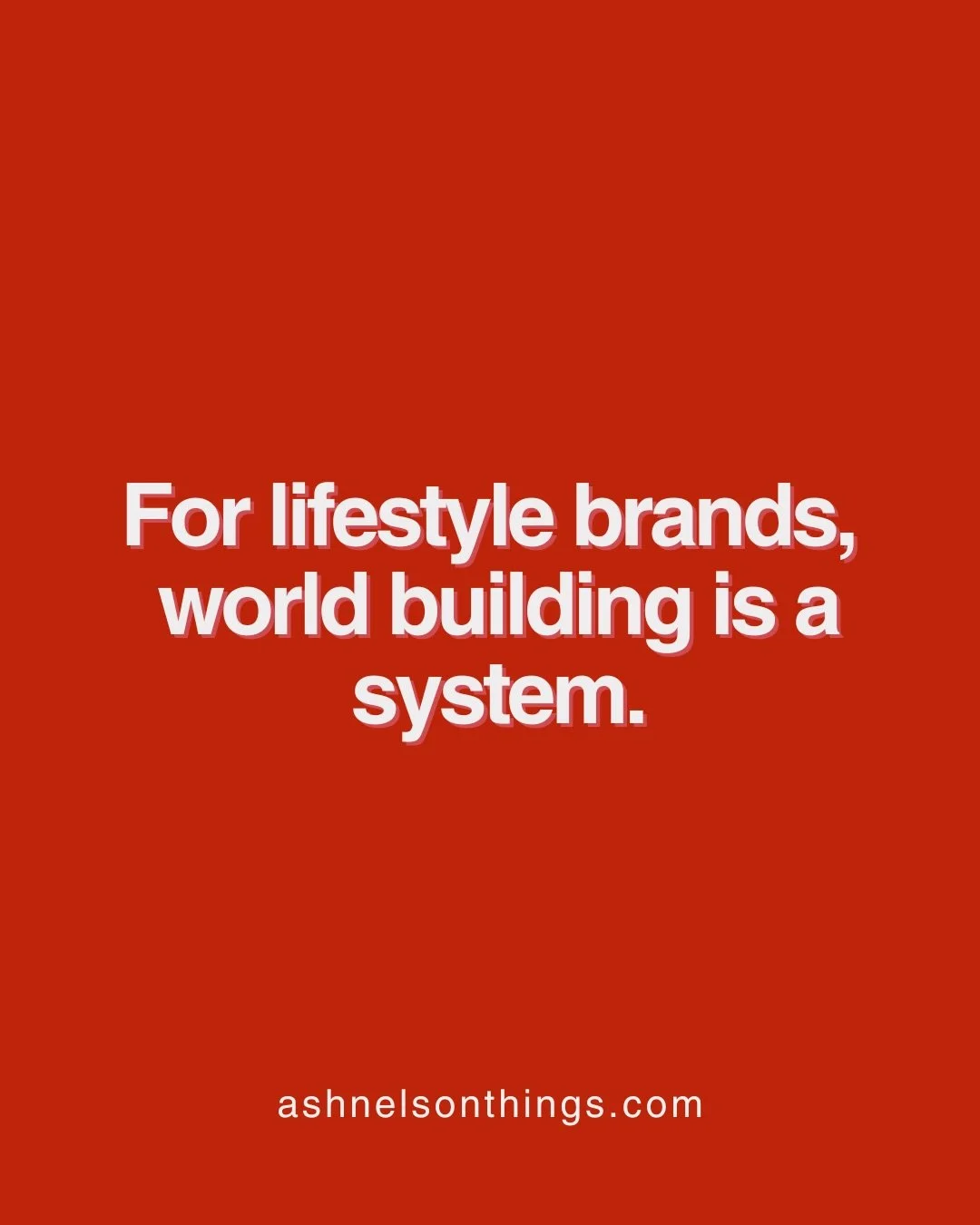 For lifestyle brands, world building is a system.

ashnelsonthings.com